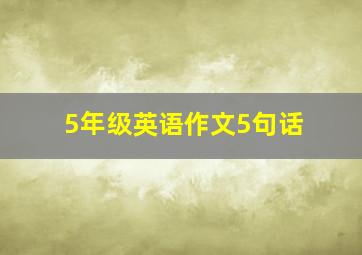 5年级英语作文5句话